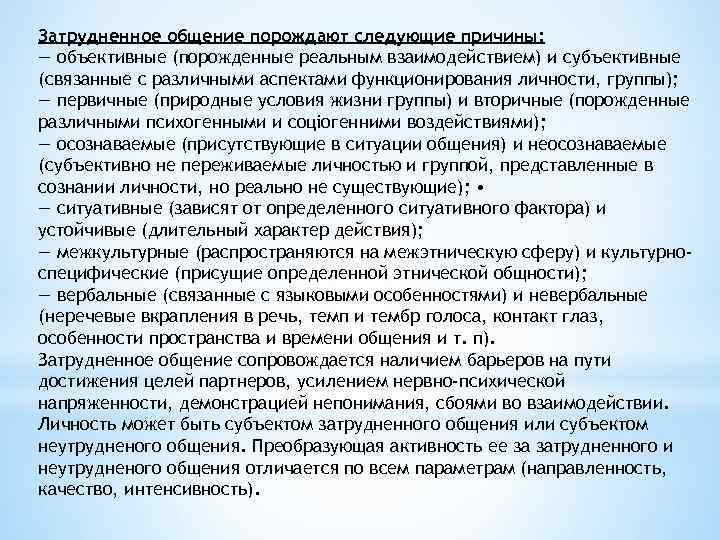 Затрудненное общение порождают следующие причины:
— объективные (порожденные реальным взаимодействием) и субъективные (связанные с различными аспектами функционирования личности, группы);
— первичные (природные условия жизни группы) и вторичные (порожденные различными психогенными и соціогенними воздействиями);
— осознаваемые (присутствующие в ситуации общения) и неосознаваемые (субъективно не переживаемые личностью и группой, представленные в сознании личности, но реально не существующие); •
— ситуативные (зависят от определенного ситуативного фактора) и устойчивые (длительный характер действия);
— межкультурные (распространяются на межэтническую сферу) и культурно-специфические (присущие определенной этнической общности);
— вербальные (связанные с языковыми особенностями) и невербальные (неречевые вкрапления в речь, темп и тембр голоса, контакт глаз, особенности пространства и времени общения и т. п).
Затрудненное общение сопровождается наличием барьеров на пути достижения целей партнеров, усилением нервно-психической напряженности, демонстрацией непонимания, сбоями во взаимодействии. Личность может быть субъектом затрудненного общения или субъектом неутрудненого общения. Преобразующая активность ее за затрудненного и неутрудненого общения отличается по всем параметрам (направленность, качество, интенсивность).